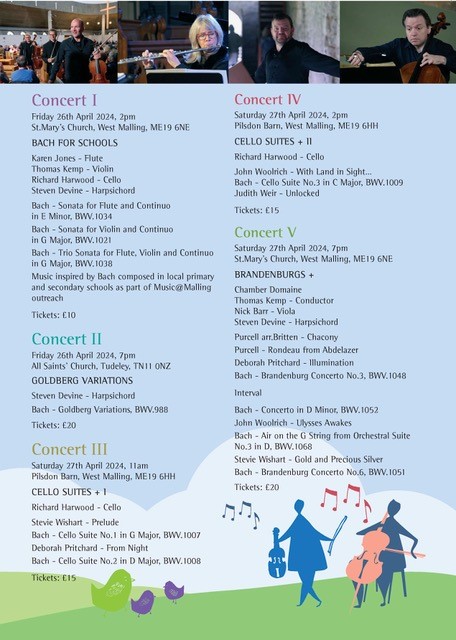 Concert I
Friday 26th April 2024, 2pm
St.Mary's Church, West Malling, ME19 6NE

BACH FOR SCHOOLS

Karen Jones - Flute
Thomas Kemp - Violin
Richard Harwood - Cello
Steven Devine - Harpsichord

Bach - Sonata for Flute and Continuo in E Minor, BWV.1034
Bach - Sonata for Violin and Continuo in G Major, BWV.1021
Bach - Trio Sonata for Flute, Violin and Continuo in G Major, BWV.1038
Music inspired by Bach composed in local primary and secondary schools as part of Music@Malling outreach

Tickets: £10

Concert II
Friday 26th April 2024, 7pm
All Saints' Church, Tudeley, TN11 0NZ

GOLDBERG VARIATIONS

Steven Devine - Harpsichord
Bach - Goldberg Variations, BWV.988

Tickets: £20

Concert III
Saturday 27th April 2024, 11am
Pilsdon Barn, West Malling, ME19 6HH

CELLO SUITES + I

Richard Harwood - Cello
Stevie Wishart - Prelude
Bach - Cello Suite No.1 in G Major, BWV.1007
Deborah Pritchard - From Night
Bach - Cello Suite No.2 in D Major, BWV.1008

Tickets: £15

Concert IV
Saturday 27th April 2024, 2pm
Pilsdon Barn, West Malling, ME19 6HH

CELLO SUITES + II

Richard Harwood - Cello
John Woolrich - With Land in Sight...
Bach - Cello Suite No.3 in C Major, BWV.1009
Judith Weir - Unlocked

Tickets: £15

Concert V
Saturday 27th April 2024, 7pm
St.Mary's Church, West Malling, ME19 6NE

BRANDENBURGS +

Chamber Domaine
Thomas Kemp - Conductor
Nick Barr - Viola
Steven Devine - Harpsichord

Purcell arr.Britten - Chacony
Purcell - Rondeau from Abdelazer
Deborah Pritchard - Illumination
Bach - Brandenburg Concerto No.3, BWV.1048

Interval

Bach - Concerto in D Minor, BWV.1052
John Woolrich - Ulysses Awakes
Bach - Air on the G String from Orchestral Suite No.3 in D, BWV.1068
Stevie Wishart - Gold and Precious Silver
Bach - Brandenburg Concerto No.6, BWV.1051

Tickets: £20